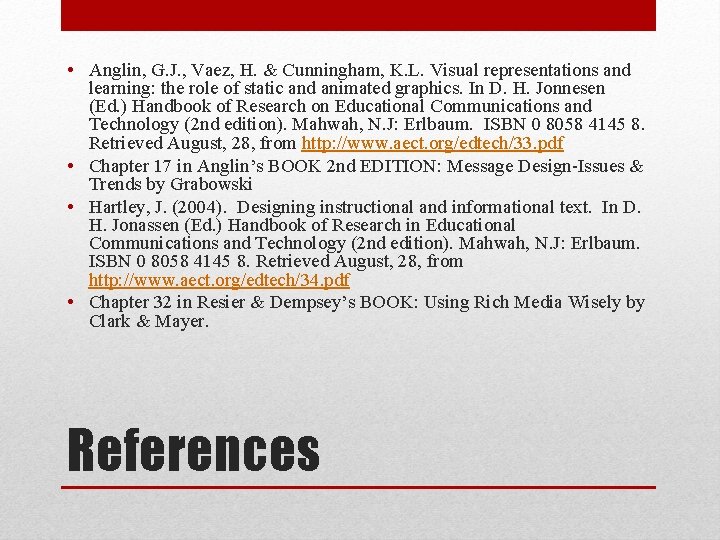 • Anglin, G.J., Vaez, H. & Cunningham, K.L. Visual representations and learning: the role of static and animated graphics. In D. H. Jonnesen (Ed.) Handbook of Research on Educational Communications and Technology (2nd edition). Mahwah, N.J: Erlbaum. ISBN 0 8058 4145 8. Retrieved August, 28, from http://www.aect.org/edtech/33.pdf
• Chapter 17 in Anglin's BOOK 2nd EDITION: Message Design-Issues & Trends by Grabowski
• Hartley, J. (2004). Designing instructional and informational text. In D. H. Jonassen (Ed.) Handbook of Research in Educational Communications and Technology (2nd edition). Mahwah, N.J: Erlbaum. ISBN 0 8058 4145 8. Retrieved August, 28, from http://www.aect.org/edtech/34.pdf
• Chapter 32 in Resier & Dempsey's BOOK: Using Rich Media Wisely by Clark & Mayer.

References